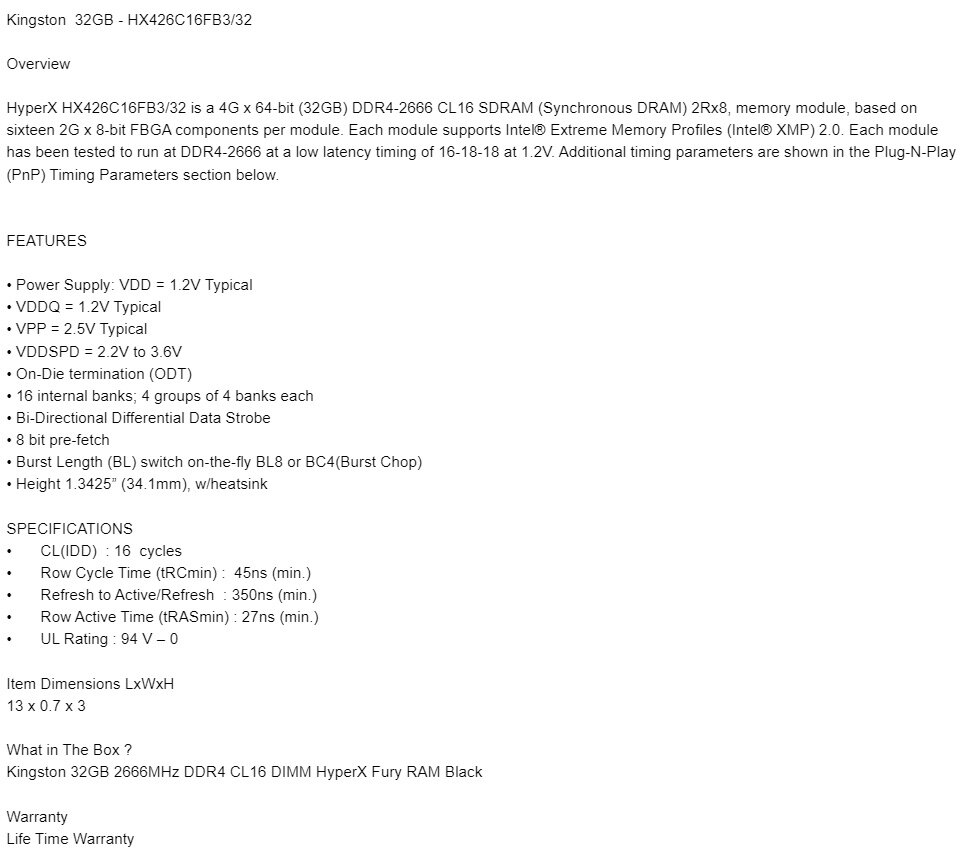 Kingston 32GB - HX426C16FB3/32

Overview

HyperX HX426C16FB3/32 is a 4G x 64-bit (32GB) DDR4-2666 CL16 SDRAM (Synchronous DRAM) 2Rx8, memory module, based on sixteen 2G x 8-bit FBGA components per module. Each module supports Intel® Extreme Memory Profiles (Intel® XMP) 2.0. Each module has been tested to run at DDR4-2666 at a low latency timing of 16-18-18 at 1.2V. Additional timing parameters are shown in the Plug-N-Play (PnP) Timing Parameters section below.

FEATURES

• Power Supply: VDD = 1.2V Typical
• VDDQ = 1.2V Typical
• VPP = 2.5V Typical
• VDDSPD = 2.2V to 3.6V
• On-Die termination (ODT)
• 16 internal banks; 4 groups of 4 banks each
• Bi-Directional Differential Data Strobe
• 8 bit pre-fetch
• Burst Length (BL) switch on-the-fly BL8 or BC4(Burst Chop)
• Height 1.3425" (34.1mm), w/heatsink

SPECIFICATIONS
• CL(IDD) : 16 cycles
• Row Cycle Time (tRCmin) : 45ns (min.)
• Refresh to Active/Refresh : 350ns (min.)
• Row Active Time (tRASmin) : 27ns (min.)
• UL Rating : 94 V – 0

Item Dimensions LxWxH
13 x 0.7 x 3

What in The Box ?
Kingston 32GB 2666MHz DDR4 CL16 DIMM HyperX Fury RAM Black

Warranty
Life Time Warranty